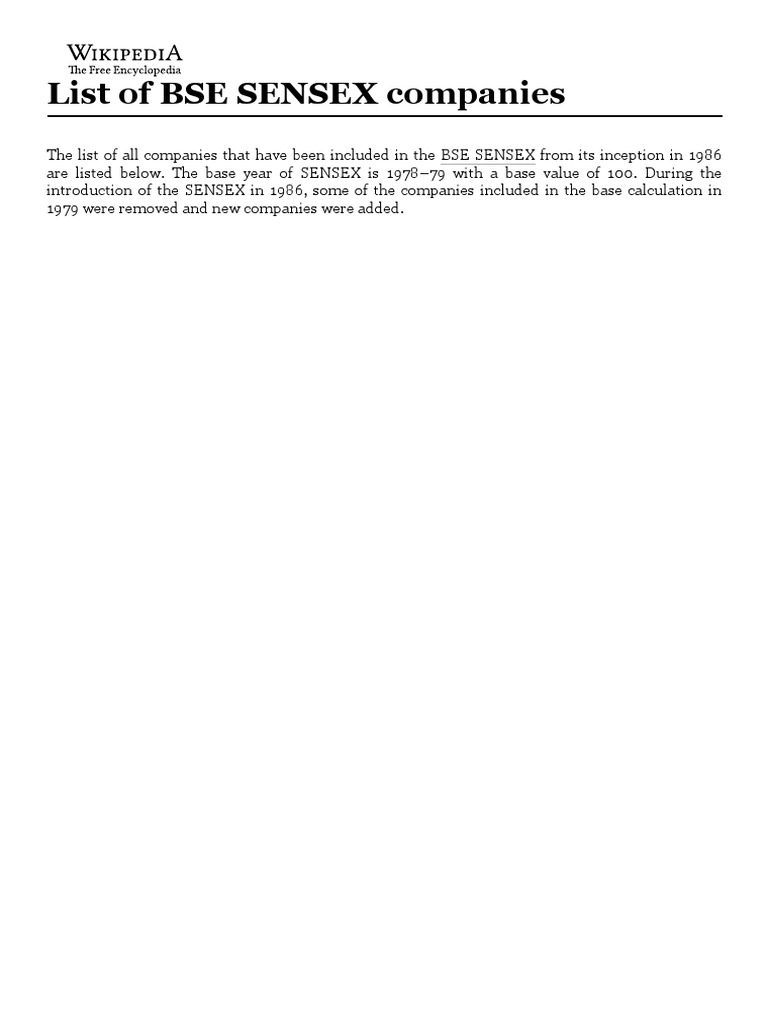 WIKIPEDIA
The Free Encyclopedia

List of BSE SENSEX companies

The list of all companies that have been included in the BSE SENSEX from its inception in 1986 are listed below. The base year of SENSEX is 1978–79 with a base value of 100. During the introduction of the SENSEX in 1986, some of the companies included in the base calculation in 1979 were removed and new companies were added.